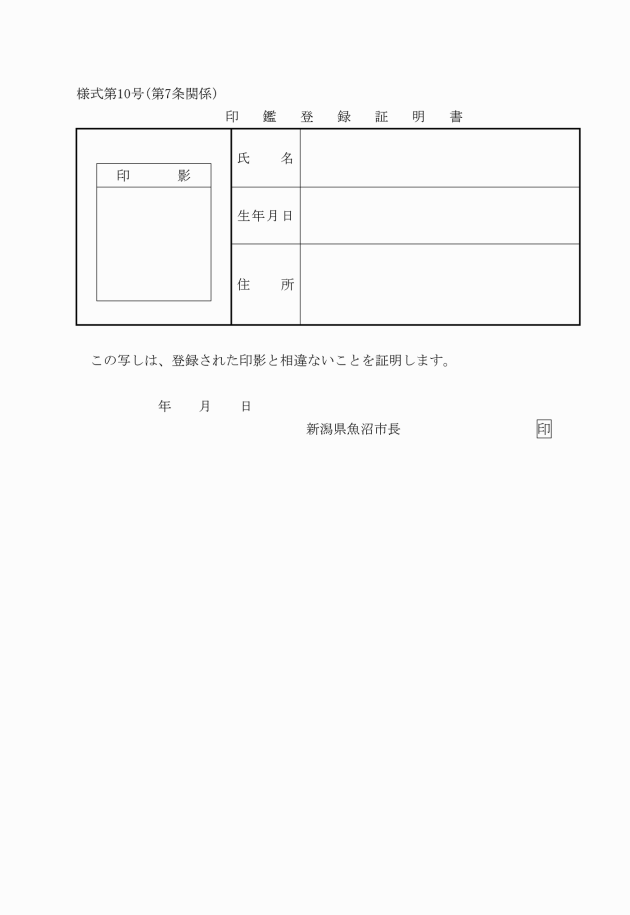 様式第10号(第7条関係)

印　鑑　登　録　証　明　書

| 印　影 | 氏　名 | |
|---|---|---|
| | 生年月日 | |
| | 住　所 | |

この写しは、登録された印影と相違ないことを証明します。

年　月　日

新潟県魚沼市長　印